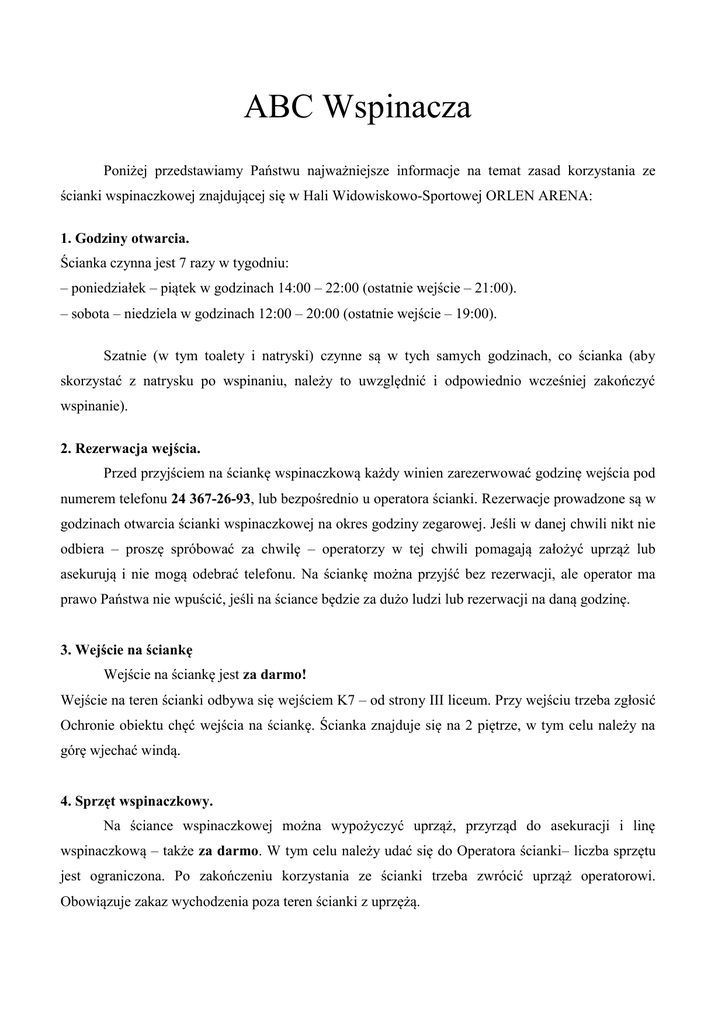 ABC Wspinacza

Poniżej przedstawiamy Państwu najważniejsze informacje na temat zasad korzystania ze ścianki wspinaczkowej znajdującej się w Hali Widowiskowo-Sportowej ORLEN ARENA:

1. Godziny otwarcia.
Ścianka czynna jest 7 razy w tygodniu:
– poniedziałek – piątek w godzinach 14:00 – 22:00 (ostatnie wejście – 21:00).
– sobota – niedziela w godzinach 12:00 – 20:00 (ostatnie wejście – 19:00).

Szatnie (w tym toalety i natryski) czynne są w tych samych godzinach, co ścianka (aby skorzystać z natrysku po wspinaniu, należy to uwzględnić i odpowiednio wcześniej zakończyć wspinanie).

2. Rezerwacja wejścia.
Przed przyjściem na ściankę wspinaczkową każdy winien zarezerwować godzinę wejścia pod numerem telefonu 24 367-26-93, lub bezpośrednio u operatora ścianki. Rezerwacje prowadzone są w godzinach otwarcia ścianki wspinaczkowej na okres godziny zegarowej. Jeśli w danej chwili nikt nie odbiera – proszę spróbować za chwilę – operatorzy w tej chwili pomagają założyć uprząż lub asekurują i nie mogą odebrać telefonu. Na ściankę można przyjść bez rezerwacji, ale operator ma prawo Państwa nie wpuścić, jeśli na ściance będzie za dużo ludzi lub rezerwacji na daną godzinę.

3. Wejście na ściankę
Wejście na ściankę jest za darmo!
Wejście na teren ścianki odbywa się wejściem K7 – od strony III liceum. Przy wejściu trzeba zgłosić Ochronie obiektu chęć wejścia na ściankę. Ścianka znajduje się na 2 piętrze, w tym celu należy na górę wjechać windą.

4. Sprzęt wspinaczkowy.
Na ściance wspinaczkowej można wypożyczyć uprząż, przyrząd do asekuracji i linę wspinaczkową – także za darmo. W tym celu należy udać się do Operatora ścianki– liczba sprzętu jest ograniczona. Po zakończeniu korzystania ze ścianki trzeba zwrócić uprząż operatorowi. Obowiązuje zakaz wychodzenia poza teren ścianki z uprzężą.